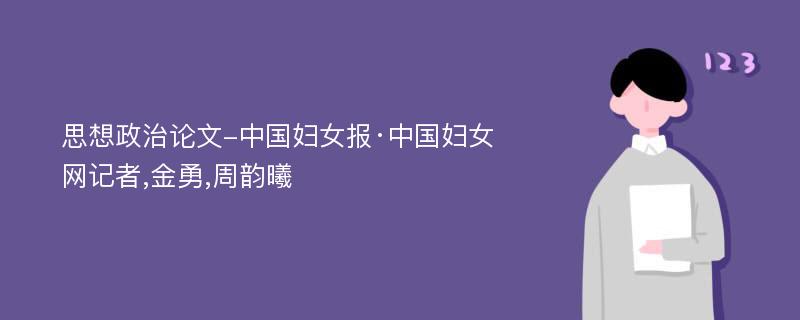 思想政治论文-中国妇女报·中国妇女网记者,金勇,周韵曦

123